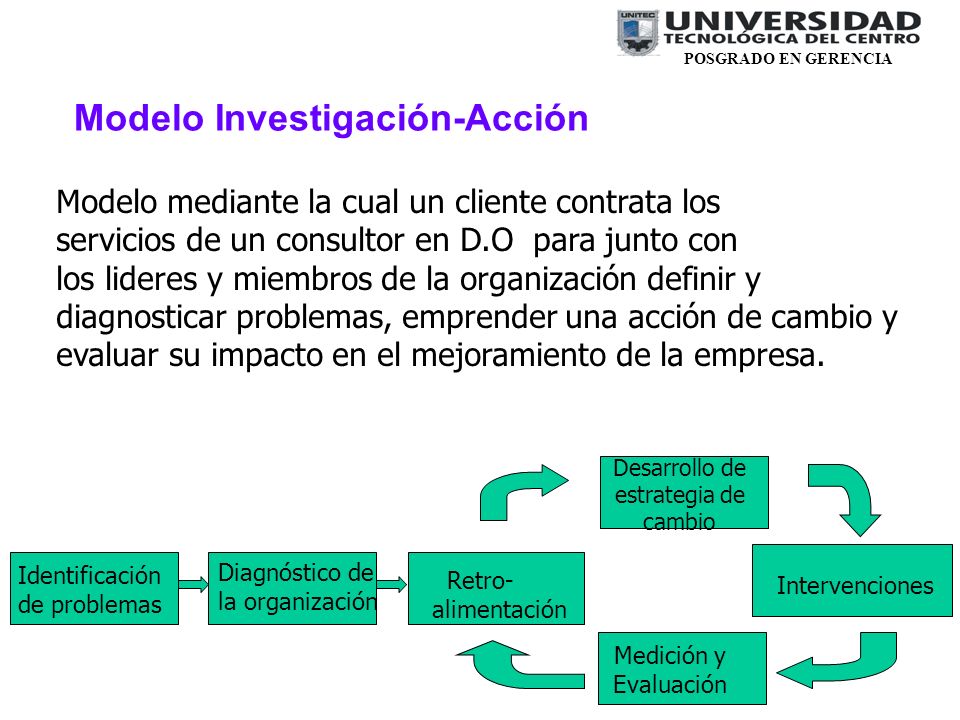 UNITEC UNIVERSIDAD TECNOLÓGICA DEL CENTRO
POSGRADO EN GERENCIA

Modelo Investigación-Acción

Modelo mediante la cual un cliente contrata los servicios de un consultor en D.O para junto con los lideres y miembros de la organización definir y diagnosticar problemas, emprender una acción de cambio y evaluar su impacto en el mejoramiento de la empresa.

Identificación de problemas

Diagnóstico de la organización

Retro-alimentación

Desarrollo de estrategia de cambio

Intervenciones

Medición y Evaluación